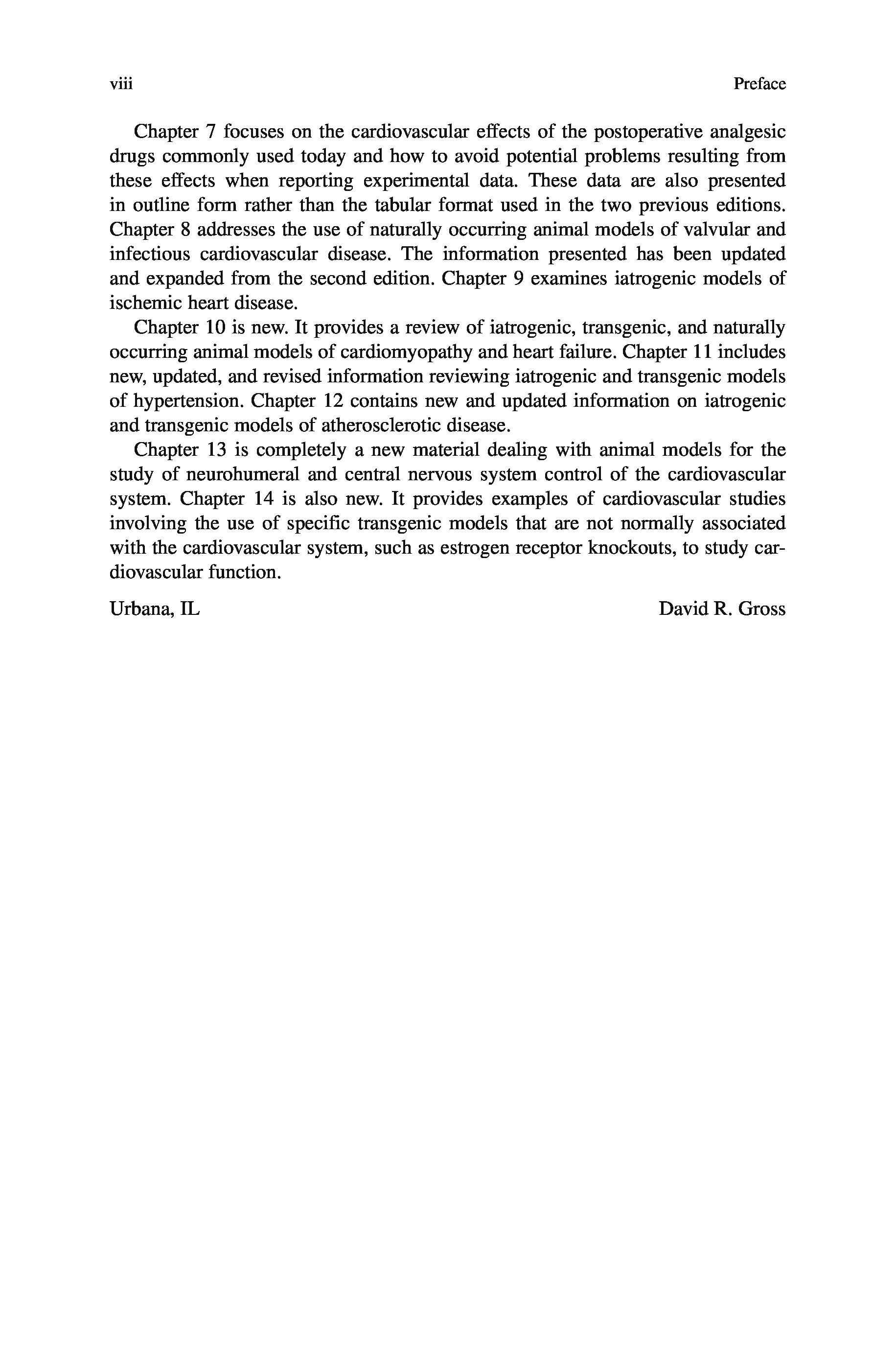 viii

Preface

Chapter 7 focuses on the cardiovascular effects of the postoperative analgesic drugs commonly used today and how to avoid potential problems resulting from these effects when reporting experimental data. These data are also presented in outline form rather than the tabular format used in the two previous editions. Chapter 8 addresses the use of naturally occurring animal models of valvular and infectious cardiovascular disease. The information presented has been updated and expanded from the second edition. Chapter 9 examines iatrogenic models of ischemic heart disease.

Chapter 10 is new. It provides a review of iatrogenic, transgenic, and naturally occurring animal models of cardiomyopathy and heart failure. Chapter 11 includes new, updated, and revised information reviewing iatrogenic and transgenic models of hypertension. Chapter 12 contains new and updated information on iatrogenic and transgenic models of atherosclerotic disease.

Chapter 13 is completely a new material dealing with animal models for the study of neurohumeral and central nervous system control of the cardiovascular system. Chapter 14 is also new. It provides examples of cardiovascular studies involving the use of specific transgenic models that are not normally associated with the cardiovascular system, such as estrogen receptor knockouts, to study cardiovascular function.

Urbana, IL

David R. Gross